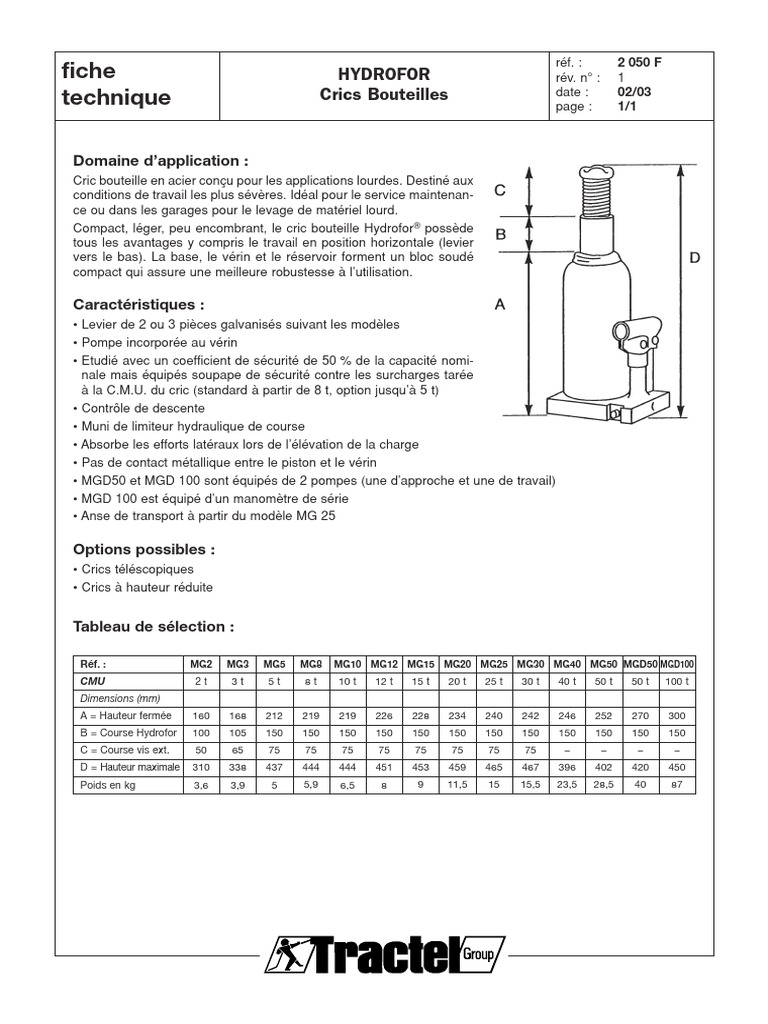 fiche technique

HYDROFOR
Crics Bouteilles

réf. : 2 050 F
rév. n° : 1
date : 02/03
page : 1/1

Domaine d'application :

Cric bouteille en acier conçu pour les applications lourdes. Destiné aux conditions de travail les plus sévères. Idéal pour le service maintenance ou dans les garages pour le levage de matériel lourd.

Compact, léger, peu encombrant, le cric bouteille Hydrofor® possède tous les avantages y compris le travail en position horizontale (levier vers le bas). La base, le vérin et le réservoir forment un bloc soudé compact qui assure une meilleure robustesse à l'utilisation.

C
B
D
A

Caractéristiques :

• Levier de 2 ou 3 pièces galvanisés suivant les modèles
• Pompe incorporée au vérin
• Etudié avec un coefficient de sécurité de 50 % de la capacité nominale mais équipés soupape de sécurité contre les surcharges tarée à la C.M.U. du cric (standard à partir de 8 t, option jusqu'à 5 t)
• Contrôle de descente
• Muni de limiteur hydraulique de course
• Absorbe les efforts latéraux lors de l'élévation de la charge
• Pas de contact métallique entre le piston et le vérin
• MGD50 et MGD 100 sont équipés de 2 pompes (une d'approche et une de travail)
• MGD 100 est équipé d'un manomètre de série
• Anse de transport à partir du modèle MG 25

Options possibles :

• Crics téléscopiques
• Crics à hauteur réduite

Tableau de sélection :

| Réf. : | MG2 | MG3 | MG5 | MG8 | MG10 | MG12 | MG15 | MG20 | MG25 | MG30 | MG40 | MG50 | MGD50 | MGD100 |
|---|---|---|---|---|---|---|---|---|---|---|---|---|---|---|
| CMU | 2 t | 3 t | 5 t | 8 t | 10 t | 12 t | 15 t | 20 t | 25 t | 30 t | 40 t | 50 t | 50 t | 100 t |
| Dimensions (mm) | | | | | | | | | | | | | | |
| A = Hauteur fermée | 160 | 168 | 212 | 219 | 219 | 226 | 228 | 234 | 240 | 242 | 246 | 252 | 270 | 300 |
| B = Course Hydrofor | 100 | 105 | 150 | 150 | 150 | 150 | 150 | 150 | 150 | 150 | 150 | 150 | 150 | 150 |
| C = Course vis ext. | 50 | 65 | 75 | 75 | 75 | 75 | 75 | 75 | 75 | 75 | – | – | – | – |
| D = Hauteur maximale | 310 | 338 | 437 | 444 | 444 | 451 | 453 | 459 | 465 | 467 | 396 | 402 | 420 | 450 |
| Poids en kg | 3,6 | 3,9 | 5 | 5,9 | 6,5 | 8 | 9 | 11,5 | 15 | 15,5 | 23,5 | 28,5 | 40 | 87 |

Tractel Group